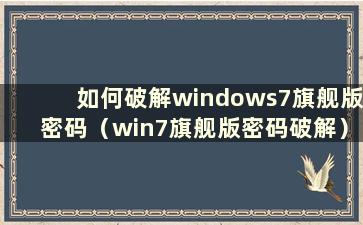 如何破解windows7旗舰版密码（win7旗舰版密码破解）